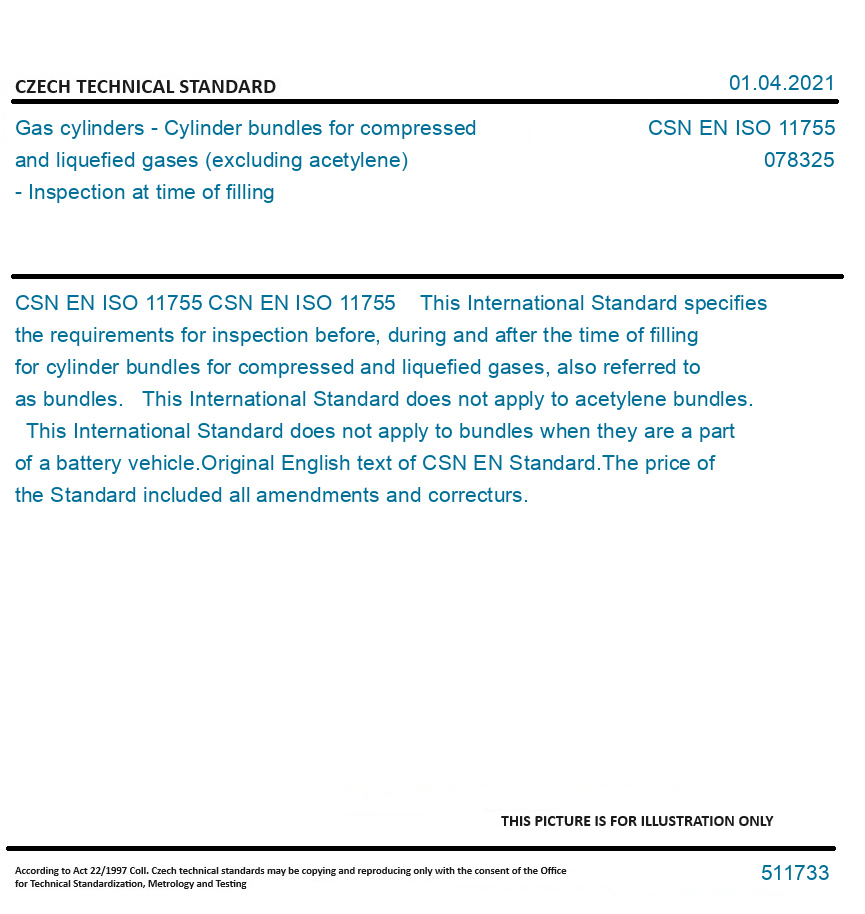 CZECH TECHNICAL STANDARD

01.04.2021

Gas cylinders - Cylinder bundles for compressed and liquefied gases (excluding acetylene) - Inspection at time of filling

CSN EN ISO 11755
078325

CSN EN ISO 11755 CSN EN ISO 11755 This International Standard specifies the requirements for inspection before, during and after the time of filling for cylinder bundles for compressed and liquefied gases, also referred to as bundles. This International Standard does not apply to acetylene bundles. This International Standard does not apply to bundles when they are a part of a battery vehicle.Original English text of CSN EN Standard.The price of the Standard included all amendments and correcturs.

THIS PICTURE IS FOR ILLUSTRATION ONLY

According to Act 22/1997 Coll. Czech technical standards may be copying and reproducing only with the consent of the Office for Technical Standardization, Metrology and Testing

511733